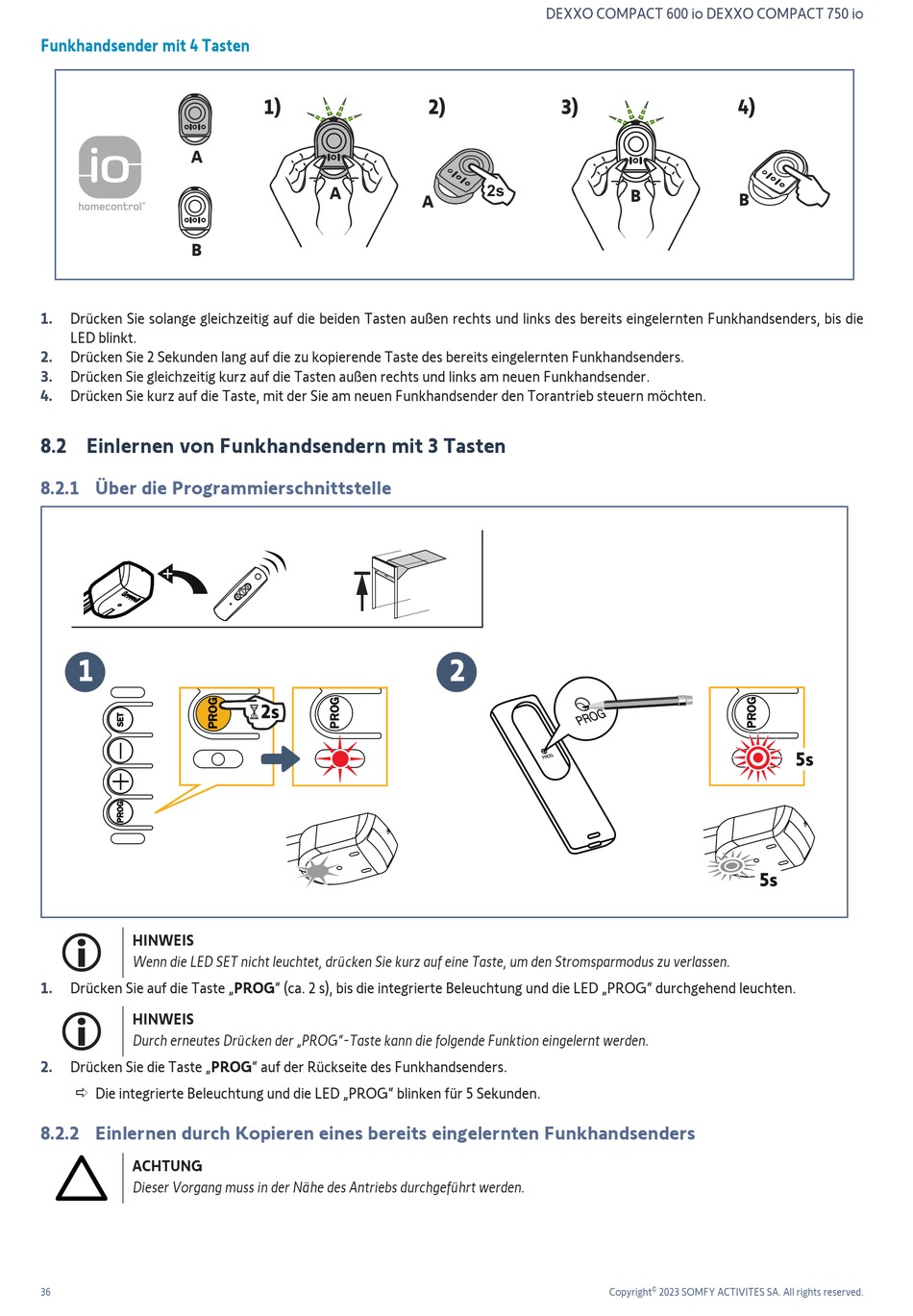 DEXXO COMPACT 600 io DEXXO COMPACT 750 io

Funkhandsender mit 4 Tasten

io homecontrol®

A

B

1)

A

2)

A

2s

3)

B

4)

B

1. Drücken Sie solange gleichzeitig auf die beiden Tasten außen rechts und links des bereits eingelernten Funkhandsenders, bis die LED blinkt.
2. Drücken Sie 2 Sekunden lang auf die zu kopierende Taste des bereits eingelernten Funkhandsenders.
3. Drücken Sie gleichzeitig kurz auf die Tasten außen rechts und links am neuen Funkhandsender.
4. Drücken Sie kurz auf die Taste, mit der Sie am neuen Funkhandsender den Torantrieb steuern möchten.

8.2 Einlernen von Funkhandsendern mit 3 Tasten

8.2.1 Über die Programmierschnittstelle

1

SET

PROG

PROG

2s

PROG

2

PROG

PROG

PROG

5s

5s

HINWEIS
Wenn die LED SET nicht leuchtet, drücken Sie kurz auf eine Taste, um den Stromsparmodus zu verlassen.

1. Drücken Sie auf die Taste „PROG“ (ca. 2 s), bis die integrierte Beleuchtung und die LED „PROG“ durchgehend leuchten.

HINWEIS
Durch erneutes Drücken der „PROG“-Taste kann die folgende Funktion eingelernt werden.

2. Drücken Sie die Taste „PROG“ auf der Rückseite des Funkhandsenders.

⇨ Die integrierte Beleuchtung und die LED „PROG“ blinken für 5 Sekunden.

8.2.2 Einlernen durch Kopieren eines bereits eingelernten Funkhandsenders

ACHTUNG
Dieser Vorgang muss in der Nähe des Antriebs durchgeführt werden.

36

Copyright© 2023 SOMFY ACTIVITES SA. All rights reserved.